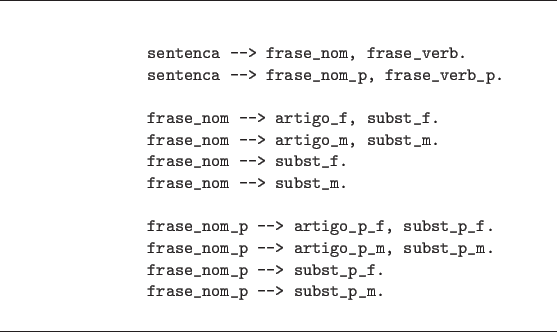 sentenca --> frase_nom, frase_verb.
sentenca --> frase_nom_p, frase_verb_p.

frase_nom --> artigo_f, subst_f.
frase_nom --> artigo_m, subst_m.
frase_nom --> subst_f.
frase_nom --> subst_m.

frase_nom_p --> artigo_p_f, subst_p_f.
frase_nom_p --> artigo_p_m, subst_p_m.
frase_nom_p --> subst_p_f.
frase_nom_p --> subst_p_m.